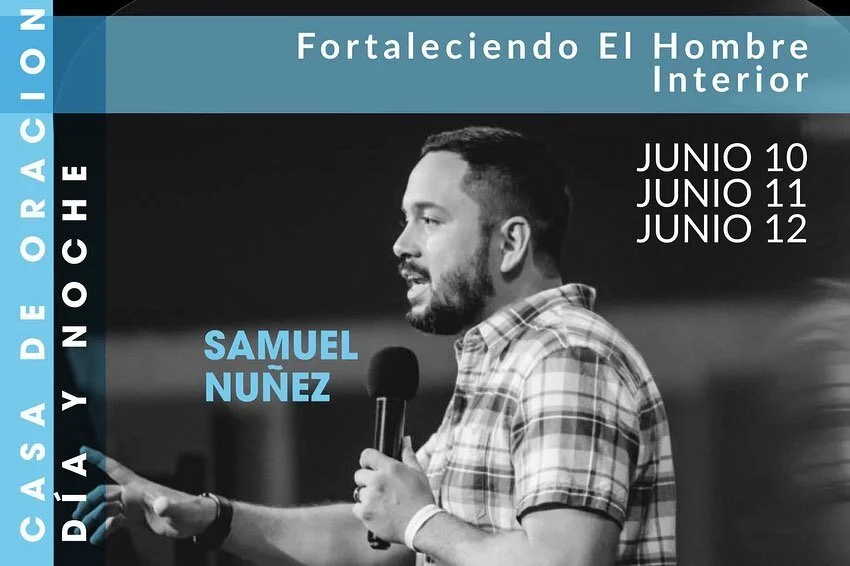 CASA DE ORACION
DÍA Y NOCHE

Fortaleciendo El Hombre Interior

JUNIO 10
JUNIO 11
JUNIO 12

SAMUEL NUÑEZ